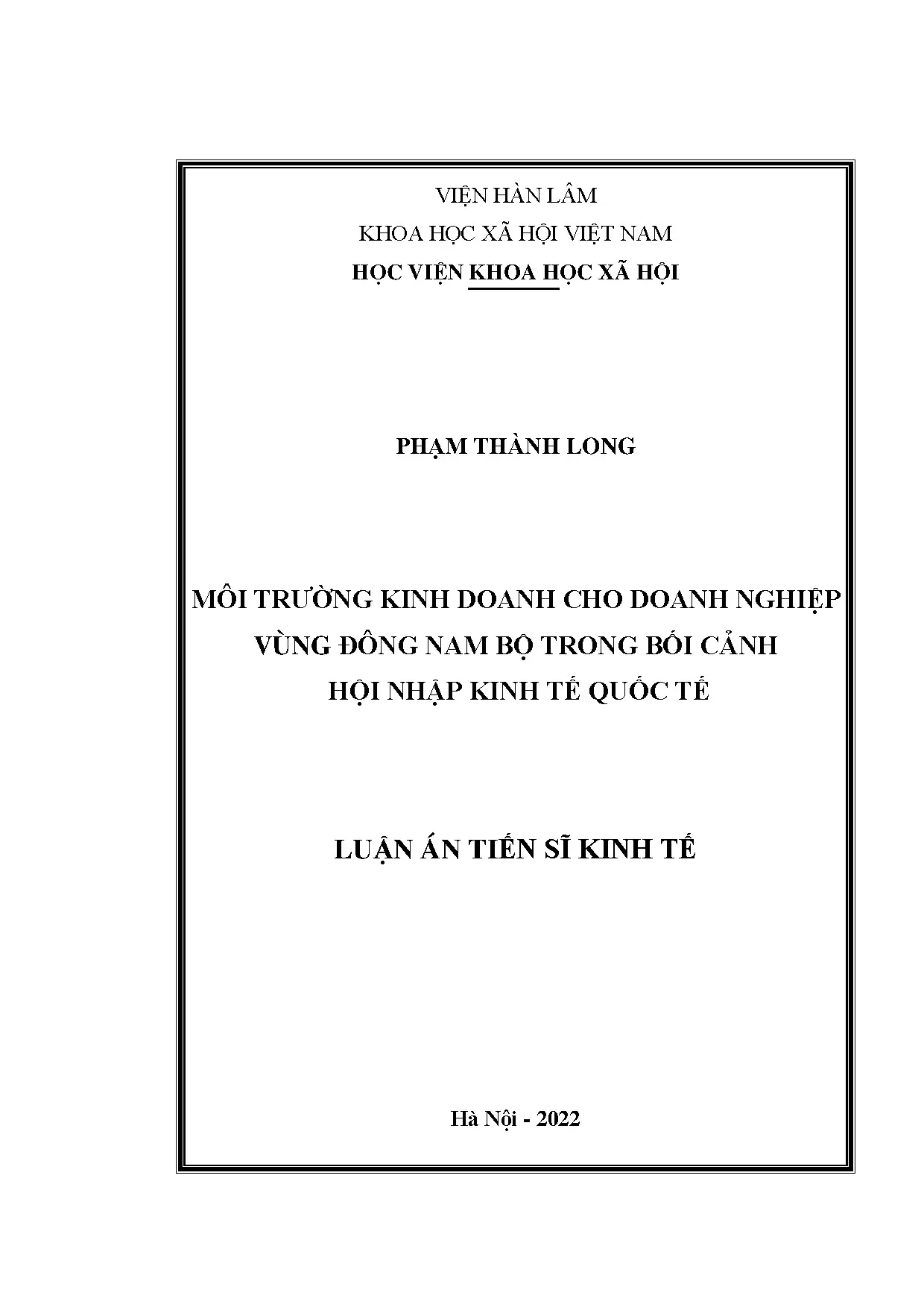 VIỆN HÀN LÂM
KHOA HỌC XÃ HỘI VIỆT NAM
HỌC VIỆN KHOA HỌC XÃ HỘI

PHẠM THÀNH LONG

MÔI TRƯỜNG KINH DOANH CHO DOANH NGHIỆP VÙNG ĐÔNG NAM BỘ TRONG BỐI CẢNH HỘI NHẬP KINH TẾ QUỐC TẾ

LUẬN ÁN TIẾN SĨ KINH TẾ

Hà Nội - 2022